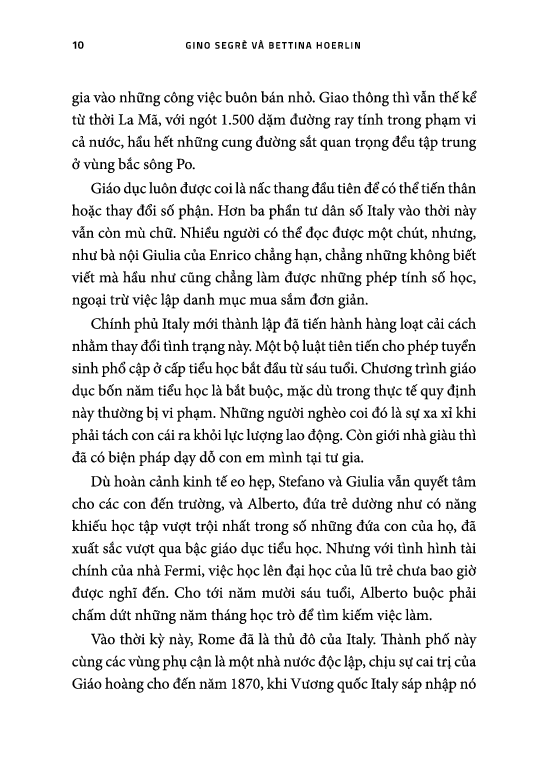 10 GINO SEGRÈ VÀ BETTINA HOERLIN

gia vào những công việc buôn bán nhỏ. Giao thông thì vẫn thế kể từ thời La Mã, với ngót 1.500 dặm đường ray tính trong phạm vi cả nước, hầu hết những cung đường sắt quan trọng đều tập trung ở vùng bắc sông Po.

Giáo dục luôn được coi là nấc thang đầu tiên để có thể tiến thân hoặc thay đổi số phận. Hơn ba phần tư dân số Italy vào thời này vẫn còn mù chữ. Nhiều người có thể đọc được một chút, nhưng, như bà nội Giulia của Enrico chẳng hạn, chẳng những không biết viết mà hầu như cũng chẳng làm được những phép tính số học, ngoại trừ việc lập danh mục mua sắm đơn giản.

Chính phủ Italy mới thành lập đã tiến hành hàng loạt cải cách nhằm thay đổi tình trạng này. Một bộ luật tiên tiến cho phép tuyển sinh phổ cập ở cấp tiểu học bắt đầu từ sáu tuổi. Chương trình giáo dục bốn năm tiểu học là bắt buộc, mặc dù trong thực tế quy định này thường bị vi phạm. Những người nghèo coi đó là sự xa xỉ khi phải tách con cái ra khỏi lực lượng lao động. Còn giới nhà giàu thì đã có biện pháp dạy dỗ con em mình tại tư gia.

Dù hoàn cảnh kinh tế eo hẹp, Stefano và Giulia vẫn quyết tâm cho các con đến trường, và Alberto, đứa trẻ dường như có năng khiếu học tập vượt trội nhất trong số những đứa con của họ, đã xuất sắc vượt qua bậc giáo dục tiểu học. Nhưng với tình hình tài chính của nhà Fermi, việc học lên đại học của lũ trẻ chưa bao giờ được nghĩ đến. Cho tới năm mười sáu tuổi, Alberto buộc phải chấm dứt những năm tháng học trò để tìm kiếm việc làm.

Vào thời kỳ này, Rome đã là thủ đô của Italy. Thành phố này cùng các vùng phụ cận là một nhà nước độc lập, chịu sự cai trị của Giáo hoàng cho đến năm 1870, khi Vương quốc Italy sáp nhập nó